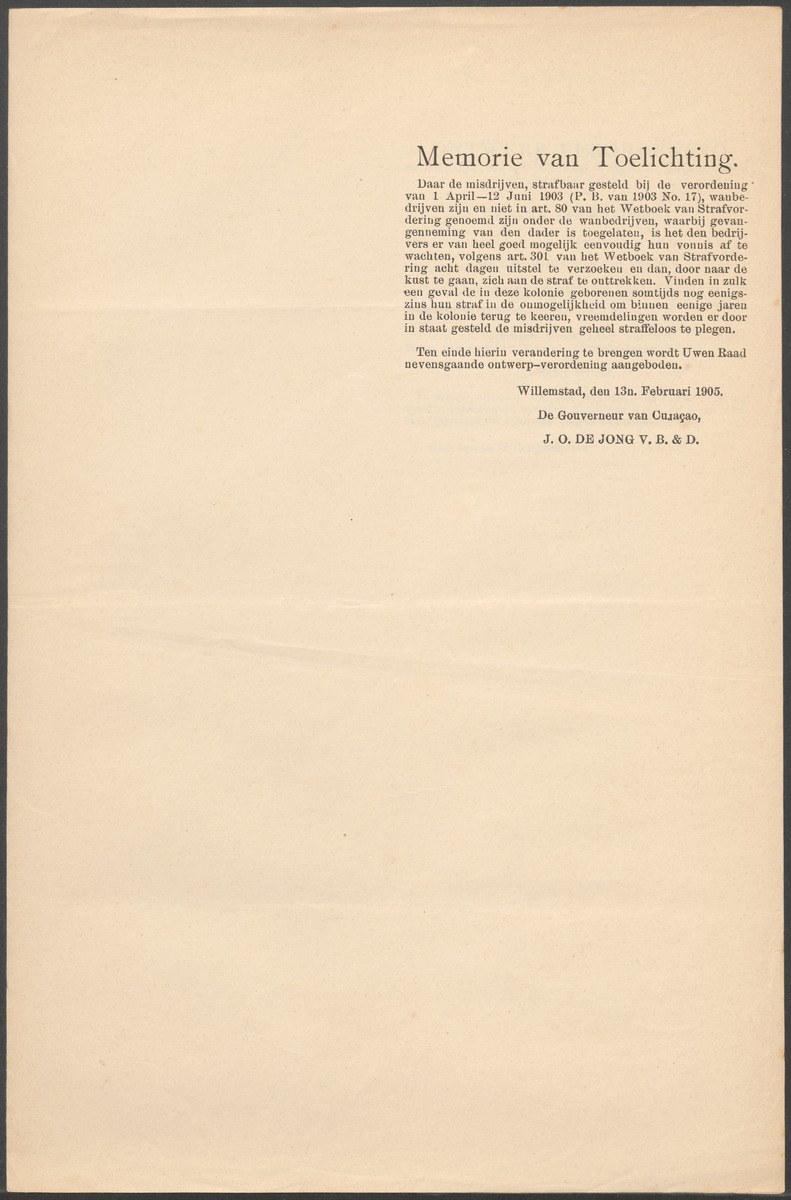 Memorie van Toelichting.

Daar de misdrijven, strafbaar gesteld bij de verordening van 1 April—12 Juni 1903 (P. B. van 1903 No. 17), wanbedrijven zijn en niet in art. 80 van het Wetboek van Strafvordering genoemd zijn onder de wanbedrijven, waarbij gevangenneming van den dader is toegelaten, is het den bedrijvers er van heel goed mogelijk eenvoudig hun vonnis af te wachten, volgens art. 301 van het Wetboek van Strafvordering acht dagen uitstel te verzoeken en dan, door naar de kust te gaan, zich aan de straf te onttrekken. Vinden in zulk een geval de in deze kolonie geborenen somtijds nog eenigszins hun straf in de onmogelijkheid om binnen eenige jaren in de kolonie terug te keeren, vreemdelingen worden er door in staat gesteld de misdrijven geheel straffeloos te plegen.

Ten einde hierin verandering te brengen wordt Uwen Raad nevensgaande ontwerp-verordening aangeboden.

Willemstad, den 13n. Februari 1905.

De Gouverneur van Curaçao,

J. O. DE JONG V. B. & D.